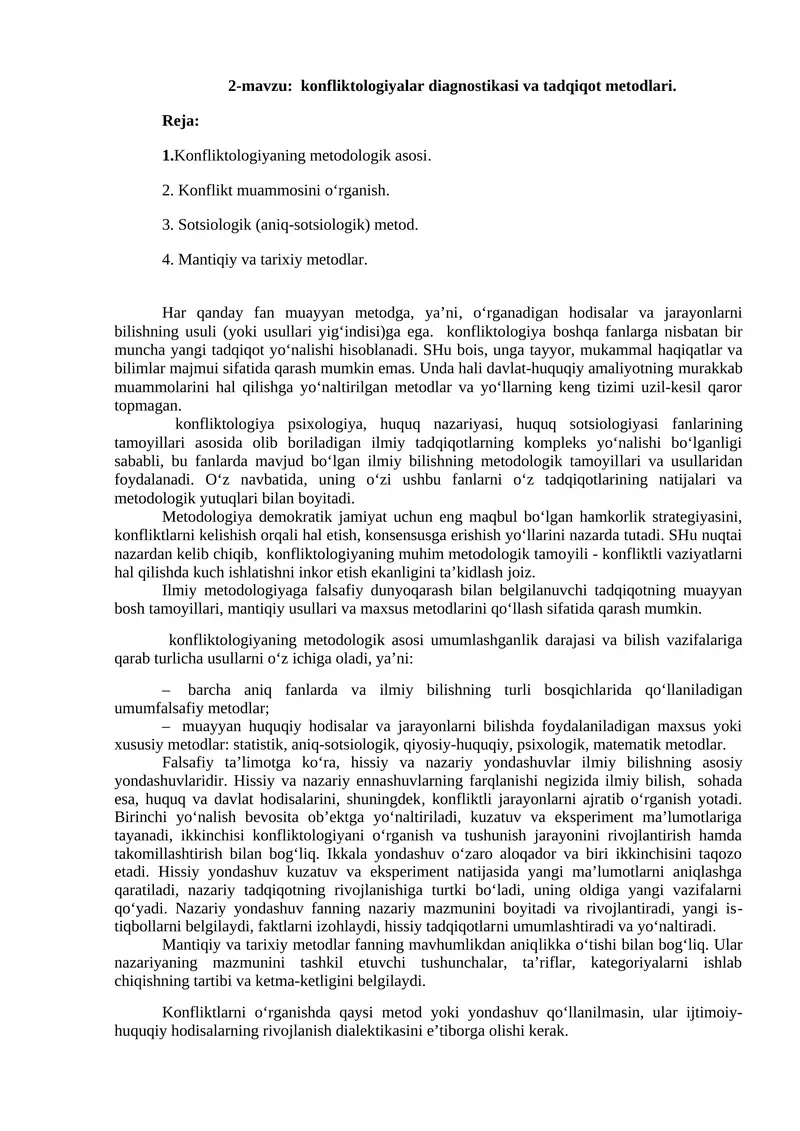 2-mavzu: konfliktologiyalar diagnostikasi va tadqiqot metodlari.

Reja:

1.Konfliktologiyaning metodologik asosi.

2. Konflikt muammosini o‘rganish.

3. Sotsiologik (aniq-sotsiologik) metod.

4. Mantiqiy va tarixiy metodlar.

Har qanday fan muayyan metodga, ya’ni, o‘rganadigan hodisalar va jarayonlarni bilishning usuli (yoki usullari yig‘indisi)ga ega. konfliktologiya boshqa fanlarga nisbatan bir muncha yangi tadqiqot yo‘nalishi hisoblanadi. SHu bois, unga tayyor, mukammal haqiqatlar va bilimlar majmui sifatida qarash mumkin emas. Unda hali davlat-huquqiy amaliyotning murakkab muammolarini hal qilishga yo‘naltirilgan metodlar va yo‘llarning keng tizimi uzil-kesil qaror topmagan.

konfliktologiya psixologiya, huquq nazariyasi, huquq sotsiologiyasi fanlarining tamoyillari asosida olib boriladigan ilmiy tadqiqotlarning kompleks yo‘nalishi bo‘lganligi sababli, bu fanlarda mavjud bo‘lgan ilmiy bilishning metodologik tamoyillari va usullaridan foydalanadi. O‘z navbatida, uning o‘zi ushbu fanlarni o‘z tadqiqotlarining natijalari va metodologik yutuqlari bilan boyitadi.

Metodologiya demokratik jamiyat uchun eng maqbul bo‘lgan hamkorlik strategiyasini, konfliktlarni kelishish orqali hal etish, konsensusga erishish yo‘llarini nazarda tutadi. SHu nuqtai nazardan kelib chiqib, konfliktologiyaning muhim metodologik tamoyili - konfliktli vaziyatlarni hal qilishda kuch ishlatishni inkor etish ekanligini ta’kidlash joiz.

Ilmiy metodologiyaga falsafiy dunyoqarash bilan belgilanuvchi tadqiqotning muayyan bosh tamoyillari, mantiqiy usullari va maxsus metodlarini qo‘llash sifatida qarash mumkin.

konfliktologiyaning metodologik asosi umumlashganlik darajasi va bilish vazifalariga qarab turlicha usullarni o‘z ichiga oladi, ya’ni:

– barcha aniq fanlarda va ilmiy bilishning turli bosqichlarida qo‘llaniladigan umumfalsafiy metodlar;

– muayyan huquqiy hodisalar va jarayonlarni bilishda foydalaniladigan maxsus yoki xususiy metodlar: statistik, aniq-sotsiologik, qiyosiy-huquqiy, psixologik, matematik metodlar.

Falsafiy ta’limotga ko‘ra, hissiy va nazariy yondashuvlar ilmiy bilishning asosiy yondashuvlaridir. Hissiy va nazariy ennashuvlarning farqlanishi negizida ilmiy bilish, sohada esa, huquq va davlat hodisalarini, shuningdek, konfliktli jarayonlarni ajratib o‘rganish yotadi. Birinchi yo‘nalish bevosita ob’ektga yo‘naltiriladi, kuzatuv va eksperiment ma’lumotlariga tayanadi, ikkinchisi konfliktologiyani o‘rganish va tushunish jarayonini rivojlantirish hamda takomillashtirish bilan bog‘liq. Ikkala yondashuv o‘zaro aloqador va biri ikkinchisini taqozo etadi. Hissiy yondashuv kuzatuv va eksperiment natijasida yangi ma’lumotlarni aniqlashga qaratiladi, nazariy tadqiqotning rivojlanishiga turtki bo‘ladi, uning oldiga yangi vazifalarni qo‘yadi. Nazariy yondashuv fanning nazariy mazmunini boyitadi va rivojlantiradi, yangi istiqbollarni belgilaydi, faktlarni izohlaydi, hissiy tadqiqotlarni umumlashtiradi va yo‘naltiradi.

Mantiqiy va tarixiy metodlar fanning mavhumlikdan aniqlikka o‘tishi bilan bog‘liq. Ular nazariyaning mazmunini tashkil etuvchi tushunchalar, ta’riflar, kategoriyalarni ishlab chiqishning tartibi va ketma-ketligini belgilaydi.

Konfliktlarni o‘rganishda qaysi metod yoki yondashuv qo‘llanilmasin, ular ijtimoiy-huquqiy hodisalarning rivojlanish dialektikasini e’tiborga olishi kerak.